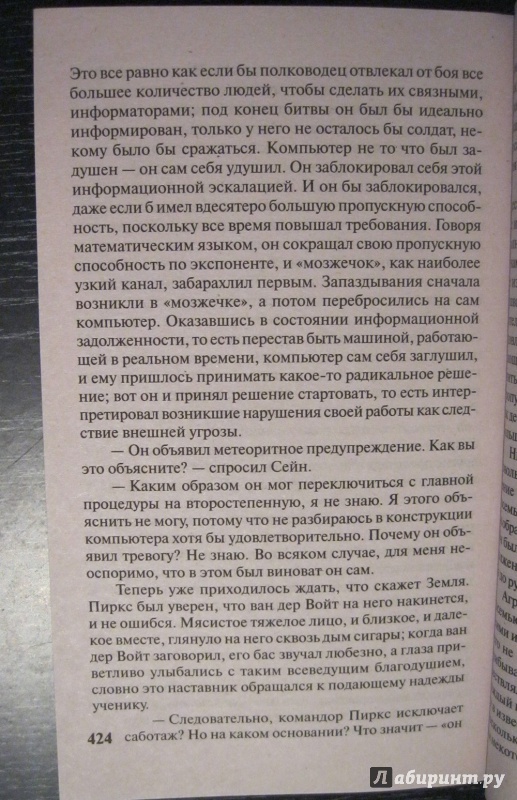 Это все равно как если бы полководец отвлекал от боя все большее количество людей, чтобы сделать их связными, информаторами; под конец битвы он был бы идеально информирован, только у него не осталось бы солдат, некому было бы сражаться. Компьютер не то что был задушен — он сам себя удушил. Он заблокировал себя этой информационной эскалацией. И он бы заблокировался, даже если б имел вдесятеро большую пропускную способность, поскольку все время повышал требования. Говоря математическим языком, он сокращал свою пропускную способность по экспоненте, и «мозжечок», как наиболее узкий канал, забарахлил первым. Запаздывания сначала возникли в «мозжечке», а потом перебросились на сам компьютер. Оказавшись в состоянии информационной задолженности, то есть перестав быть машиной, работающей в реальном времени, компьютер сам себя заглушил, и ему пришлось принимать какое-то радикальное решение; вот он и принял решение стартовать, то есть интерпретировал возникшие нарушения своей работы как следствие внешней угрозы.

— Он объявил метеоритное предупреждение. Как вы это объясните? — спросил Сейн.

— Каким образом он мог переключиться с главной процедуры на второстепенную, я не знаю. Я этого объяснить не могу, потому что не разбираюсь в конструкции компьютера хотя бы удовлетворительно. Почему он объявил тревогу? Не знаю. Во всяком случае, для меня неоспоримо, что в этом был виноват он сам.

Теперь уже приходилось ждать, что скажет Земля. Пиркс был уверен, что ван дер Войт на него накинется, и не ошибся. Мясистое тяжелое лицо, и близкое, и далекое вместе, глянуло на него сквозь дым сигары; когда ван дер Войт заговорил, его бас звучал любезно, а глаза приветливо улыбались с таким всеведущим благодушием, словно это наставник обращался к подающему надежды ученику.

— Следовательно, командор Пиркс исключает саботаж? Но на каком основании? Что значит — «он

424

Лабиринт.ру